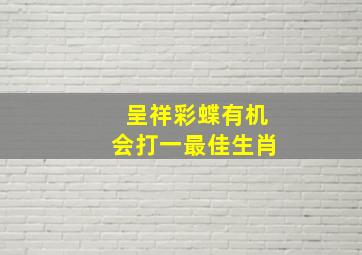 呈祥彩蝶有机
会打一最佳生肖